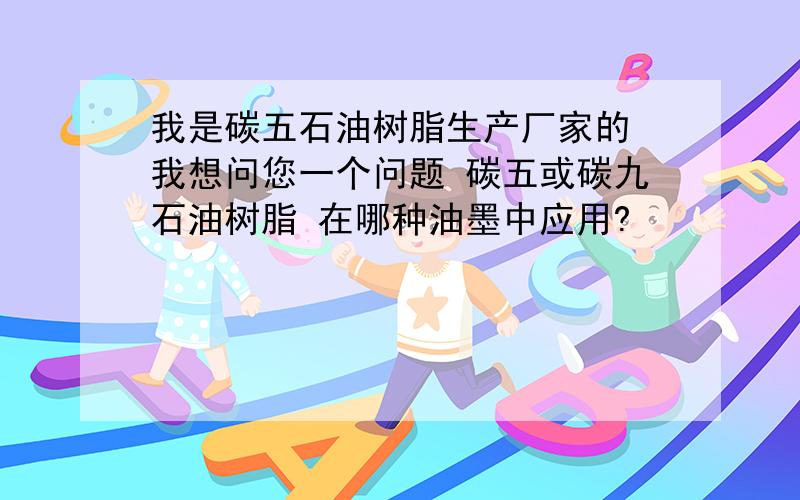 我是碳五石油树脂生产厂家的 我想问您一个问题 碳五或碳九石油树脂 在哪种油墨中应用?